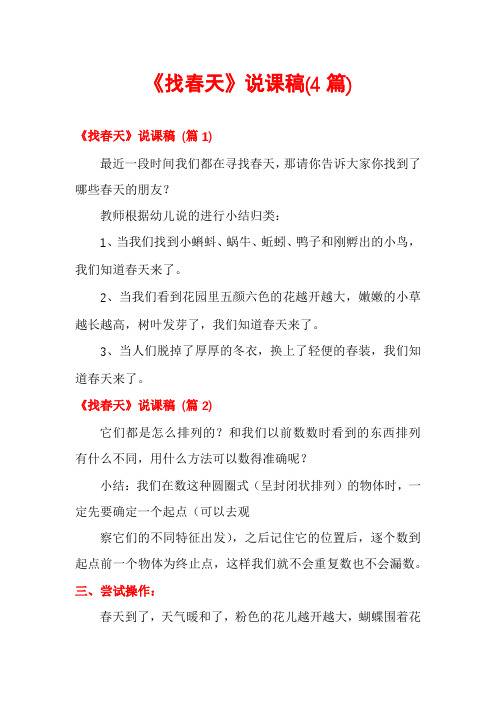 《找春天》说课稿(4 篇)

《找春天》说课稿（篇 1）

最近一段时间我们都在寻找春天，那请你告诉大家你找到了哪些春天的朋友？

教师根据幼儿说的进行小结归类：

1、当我们找到小蝌蚪、蜗牛、蚯蚓、鸭子和刚孵出的小鸟，我们知道春天来了。

2、当我们看到花园里五颜六色的花越开越大，嫩嫩的小草越长越高，树叶发芽了，我们知道春天来了。

3、当人们脱掉了厚厚的冬衣，换上了轻便的春装，我们知道春天来了。

《找春天》说课稿（篇 2）

它们都是怎么排列的？和我们以前数数时看到的东西排列有什么不同，用什么方法可以数得准确呢？

小结：我们在数这种圆圈式（呈封闭状排列）的物体时，一定先要确定一个起点（可以去观

察它们的不同特征出发），之后记住它的位置后，逐个数到起点前一个物体为终止点，这样我们就不会重复数也不会漏数。

三、尝试操作：

春天到了，天气暖和了，粉色的花儿越开越大，蝴蝶围着花